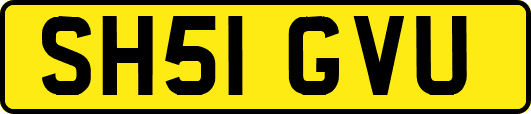 SH51 GVU